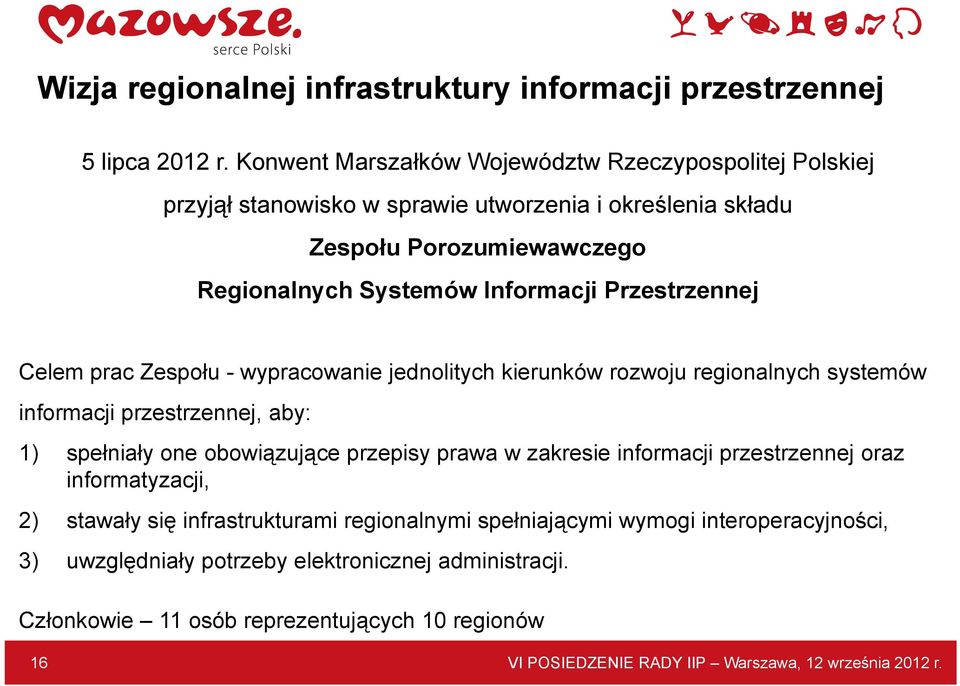 Mazowsze.
serce Polski

Wizja regionalnej infrastruktury informacji przestrzennej

5 lipca 2012 r. Konwent Marszałków Województw Rzeczypospolitej Polskiej przyjął stanowisko w sprawie utworzenia i określenia składu Zespołu Porozumiewawczego Regionalnych Systemów Informacji Przestrzennej

Celem prac Zespołu - wypracowanie jednolitych kierunków rozwoju regionalnych systemów informacji przestrzennej, aby:

1) spełniały one obowiązujące przepisy prawa w zakresie informacji przestrzennej oraz informatyzacji,

2) stawały się infrastrukturami regionalnymi spełniającymi wymogi interoperacyjności,

3) uwzględniały potrzeby elektronicznej administracji.

Członkowie – 11 osób reprezentujących 10 regionów

16

VI POSIEDZENIE RADY IIP – Warszawa, 12 września 2012 r.